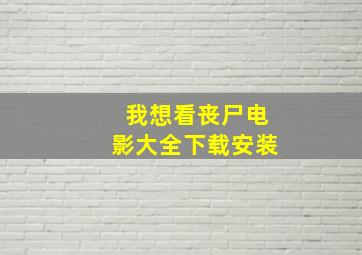 我想看丧尸电影大全下载安装